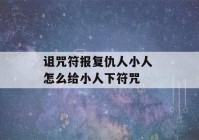 诅咒符报复仇人小人
怎么给小人下符咒